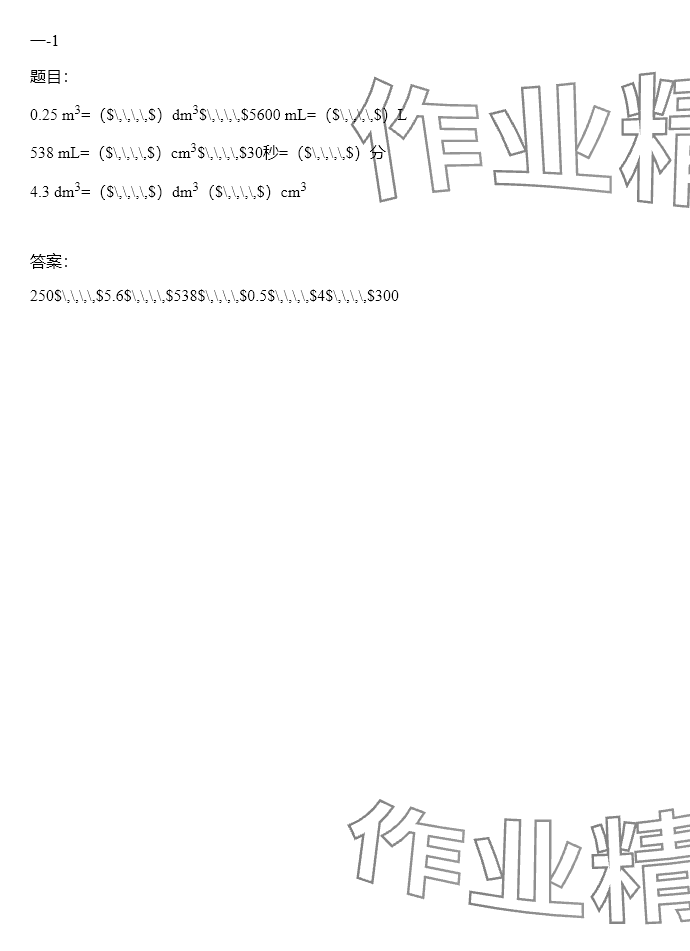 一-1

题目:

0.25 $m^3$=（$\,\,\,\,$）$dm^3$$\,\,\,\,$5600 mL=（$\,\,\,\,$）L

538 mL=（$\,\,\,\,$）$cm^3$$\,\,\,\,$30秒=（$\,\,\,\,$）分

4.3 $dm^3$=（$\,\,\,\,$）$dm^3$（$\,\,\,\,$）$cm^3$

答案:

250$\,\,\,\,$5.6$\,\,\,\,$538$\,\,\,\,$0.5$\,\,\,\,$4$\,\,\,\,$300

作业精